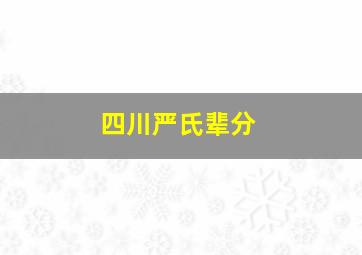 四川严氏辈分